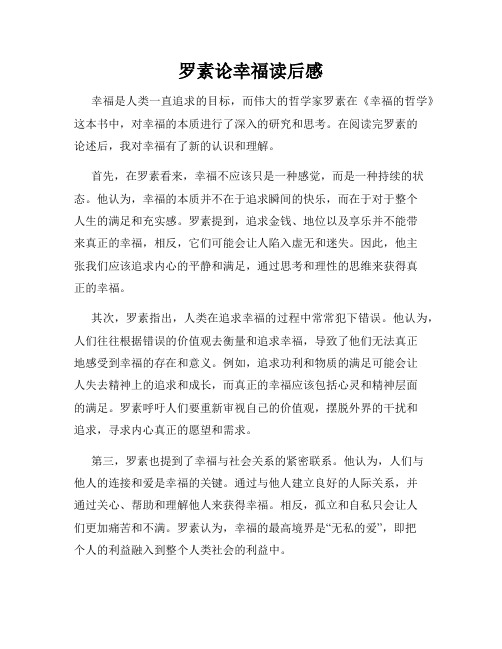 罗素论幸福读后感

幸福是人类一直追求的目标，而伟大的哲学家罗素在《幸福的哲学》这本书中，对幸福的本质进行了深入的研究和思考。在阅读完罗素的论述后，我对幸福有了新的认识和理解。

首先，在罗素看来，幸福不应该只是一种感觉，而是一种持续的状态。他认为，幸福的本质并不在于追求瞬间的快乐，而在于对于整个人生的满足和充实感。罗素提到，追求金钱、地位以及享乐并不能带来真正的幸福，相反，它们可能会让人陷入虚无和迷失。因此，他主张我们应该追求内心的平静和满足，通过思考和理性的思维来获得真正的幸福。

其次，罗素指出，人类在追求幸福的过程中常常犯下错误。他认为，人们往往根据错误的价值观去衡量和追求幸福，导致了他们无法真正地感受到幸福的存在和意义。例如，追求功利和物质的满足可能会让人失去精神上的追求和成长，而真正的幸福应该包括心灵和精神层面的满足。罗素呼吁人们要重新审视自己的价值观，摆脱外界的干扰和追求，寻求内心真正的愿望和需求。

第三，罗素也提到了幸福与社会关系的紧密联系。他认为，人们与他人的连接和爱是幸福的关键。通过与他人建立良好的人际关系，并通过关心、帮助和理解他人来获得幸福。相反，孤立和自私只会让人们更加痛苦和不满。罗素认为，幸福的最高境界是“无私的爱”，即把个人的利益融入到整个人类社会的利益中。